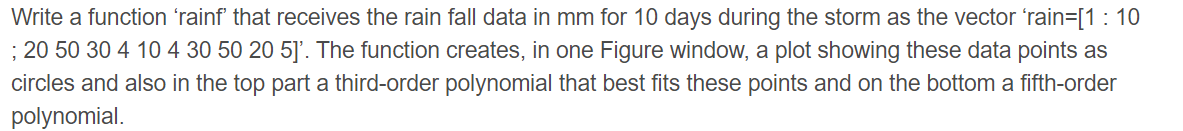 Write a function ‘rainf’ that receives the rain fall data in mm for 10 days during the storm as the vector ‘rain=[1 : 10 ; 20 50 30 4 10 4 30 50 20 5]’. The function creates, in one Figure window, a plot showing these data points as circles and also in the top part a third-order polynomial that best fits these points and on the bottom a fifth-order polynomial.